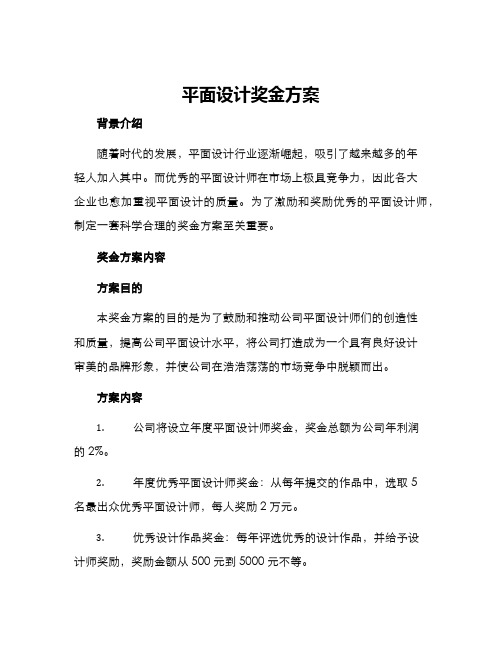 平面设计奖金方案

背景介绍

随着时代的发展，平面设计行业逐渐崛起，吸引了越来越多的年轻人加入其中。而优秀的平面设计师在市场上极具竞争力，因此各大企业也愈加重视平面设计的质量。为了激励和奖励优秀的平面设计师，制定一套科学合理的奖金方案至关重要。

奖金方案内容

方案目的

本奖金方案的目的是为了鼓励和推动公司平面设计师们的创造性和质量，提高公司平面设计水平，将公司打造成为一个具有良好设计审美的品牌形象，并使公司在浩浩荡荡的市场竞争中脱颖而出。

方案内容

1. 公司将设立年度平面设计师奖金，奖金总额为公司年利润的 2%。

2. 年度优秀平面设计师奖金：从每年提交的作品中，选取 5 名最出众优秀平面设计师，每人奖励 2 万元。

3. 优秀设计作品奖金：每年评选优秀的设计作品，并给予设计师奖励，奖励金额从 500 元到 5000 元不等。